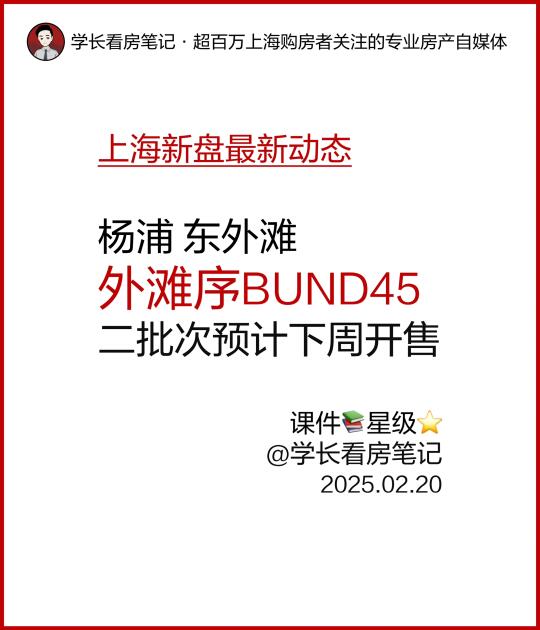 学长看房笔记 · 超百万上海购房者关注的专业房产自媒体

上海新盘最新动态

杨浦 东外滩
外滩序BUND45
二批次预计下周开售

课件📚星级⭐
@学长看房笔记
2025.02.20